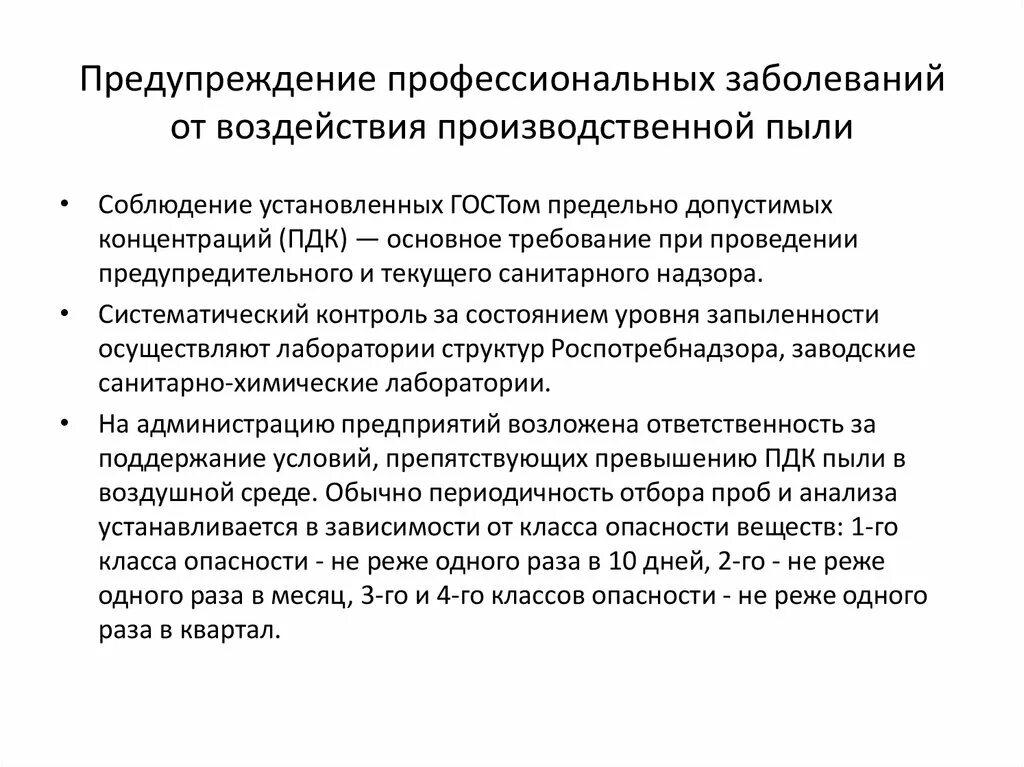 Предупреждение профессиональных заболеваний от воздействия производственной пыли

• Соблюдение установленных ГОСТом предельно допустимых концентраций (ПДК) — основное требование при проведении предупредительного и текущего санитарного надзора.

• Систематический контроль за состоянием уровня запыленности осуществляют лаборатории структур Роспотребнадзора, заводские санитарно-химические лаборатории.

• На администрацию предприятий возложена ответственность за поддержание условий, препятствующих превышению ПДК пыли в воздушной среде. Обычно периодичность отбора проб и анализа устанавливается в зависимости от класса опасности веществ: 1-го класса опасности - не реже одного раза в 10 дней, 2-го - не реже одного раза в месяц, 3-го и 4-го классов опасности - не реже одного раза в квартал.